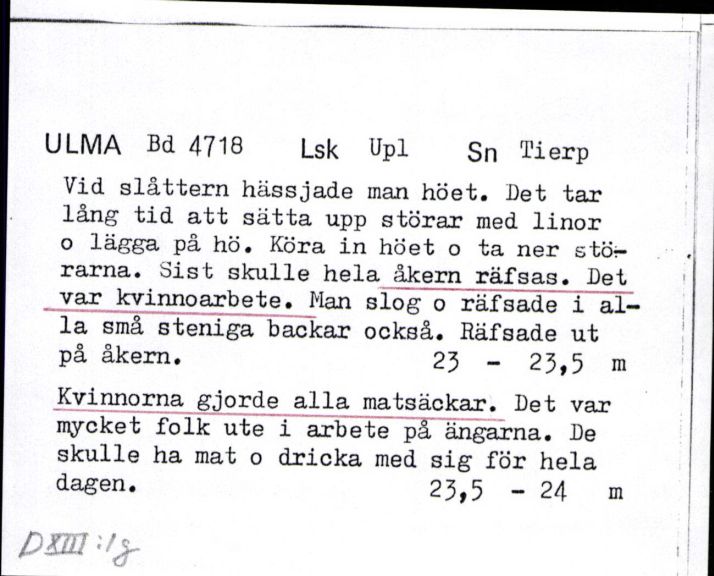 ULMA Bd 4718 Lsk Upl Sn Tierp

Vid slåttern hässjade man höet. Det tar lång tid att sätta upp störar med linor o lägga på hö. Köra in höet o ta ner störarna. Sist skulle hela åkern räfsas. Det var kvinnoarbete. Man slog o räfsade i alla små steniga backar också. Räfsade ut på åkern. 23 - 23,5 m

Kvinnorna gjorde alla matsäckar. Det var mycket folk ute i arbete på ängarna. De skulle ha mat o dricka med sig för hela dagen. 23,5 - 24 m

DXIII:1g